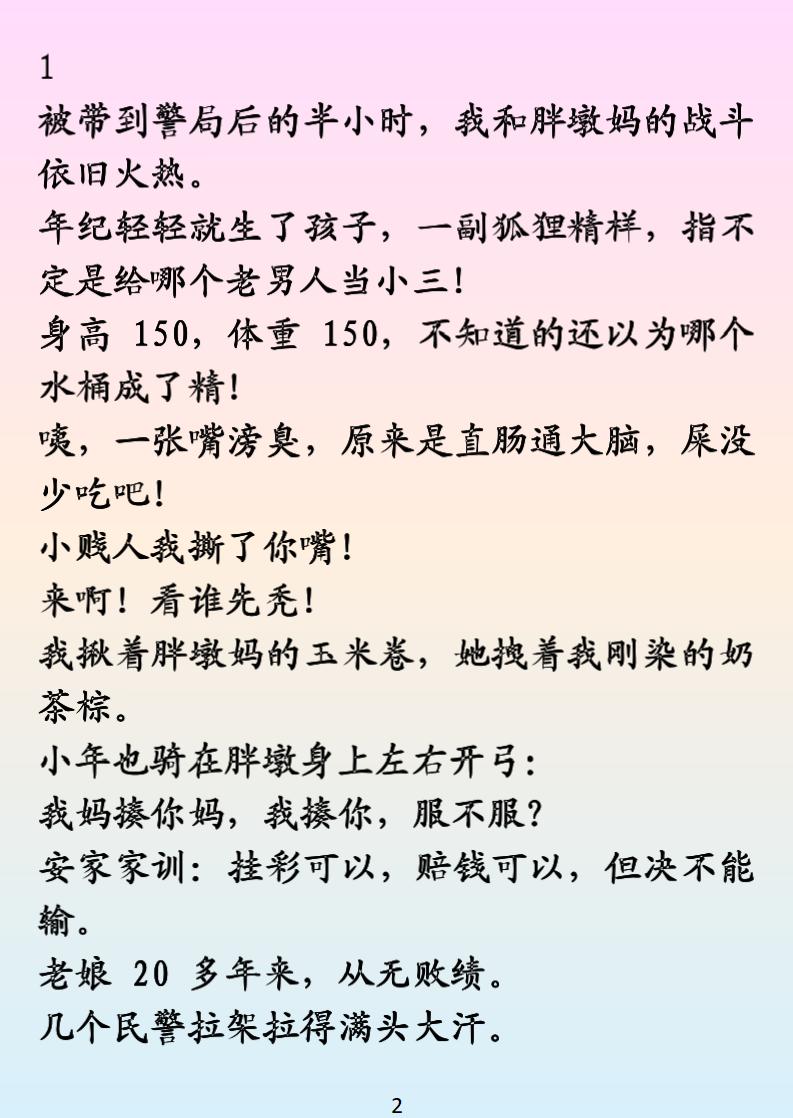 1
被带到警局后的半小时，我和胖墩妈的战斗依旧火热。

年纪轻轻就生了孩子，一副狐狸精样，指不定是给哪个老男人当小三！

身高 150，体重 150，不知道的还以为哪个水桶成了精！

咦，一张嘴滂臭，原来是直肠通大脑，屎没少吃吧！

小贱人我撕了你嘴！

来啊！看谁先秃！

我揪着胖墩妈的玉米卷，她拽着我刚染的奶茶棕。

小年也骑在胖墩身上左右开弓：

我妈揍你妈，我揍你，服不服？

安家家训：挂彩可以，赔钱可以，但决不能输。

老娘 20 多年来，从无败绩。

几个民警拉架拉得满头大汗。

2